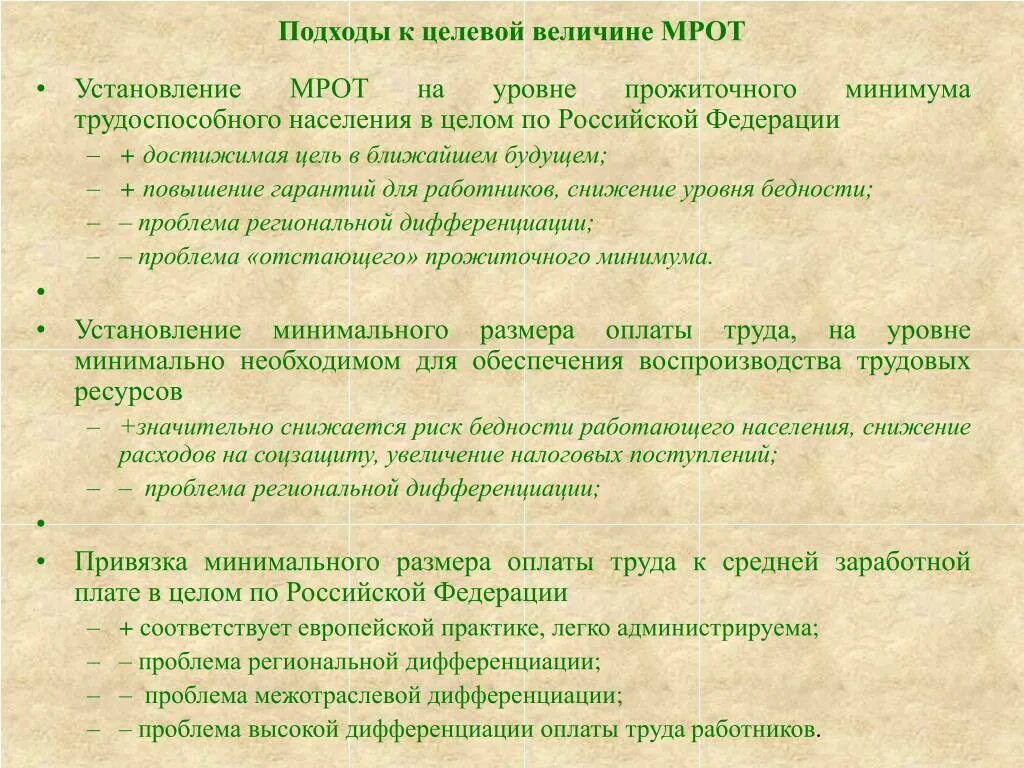 Подходы к целевой величине МРОТ

• Установление МРОТ на уровне прожиточного минимума трудоспособного населения в целом по Российской Федерации
– + достижимая цель в ближайшем будущем;
– + повышение гарантий для работников, снижение уровня бедности;
– – проблема региональной дифференциации;
– – проблема «отстающего» прожиточного минимума.

•

• Установление минимального размера оплаты труда, на уровне минимально необходимом для обеспечения воспроизводства трудовых ресурсов
– +значительно снижается риск бедности работающего населения, снижение расходов на соцзащиту, увеличение налоговых поступлений;
– – проблема региональной дифференциации;

•

• Привязка минимального размера оплаты труда к средней заработной плате в целом по Российской Федерации
– + соответствует европейской практике, легко администрируема;
– – проблема региональной дифференциации;
– – проблема межотраслевой дифференциации;
– – проблема высокой дифференциации оплаты труда работников.